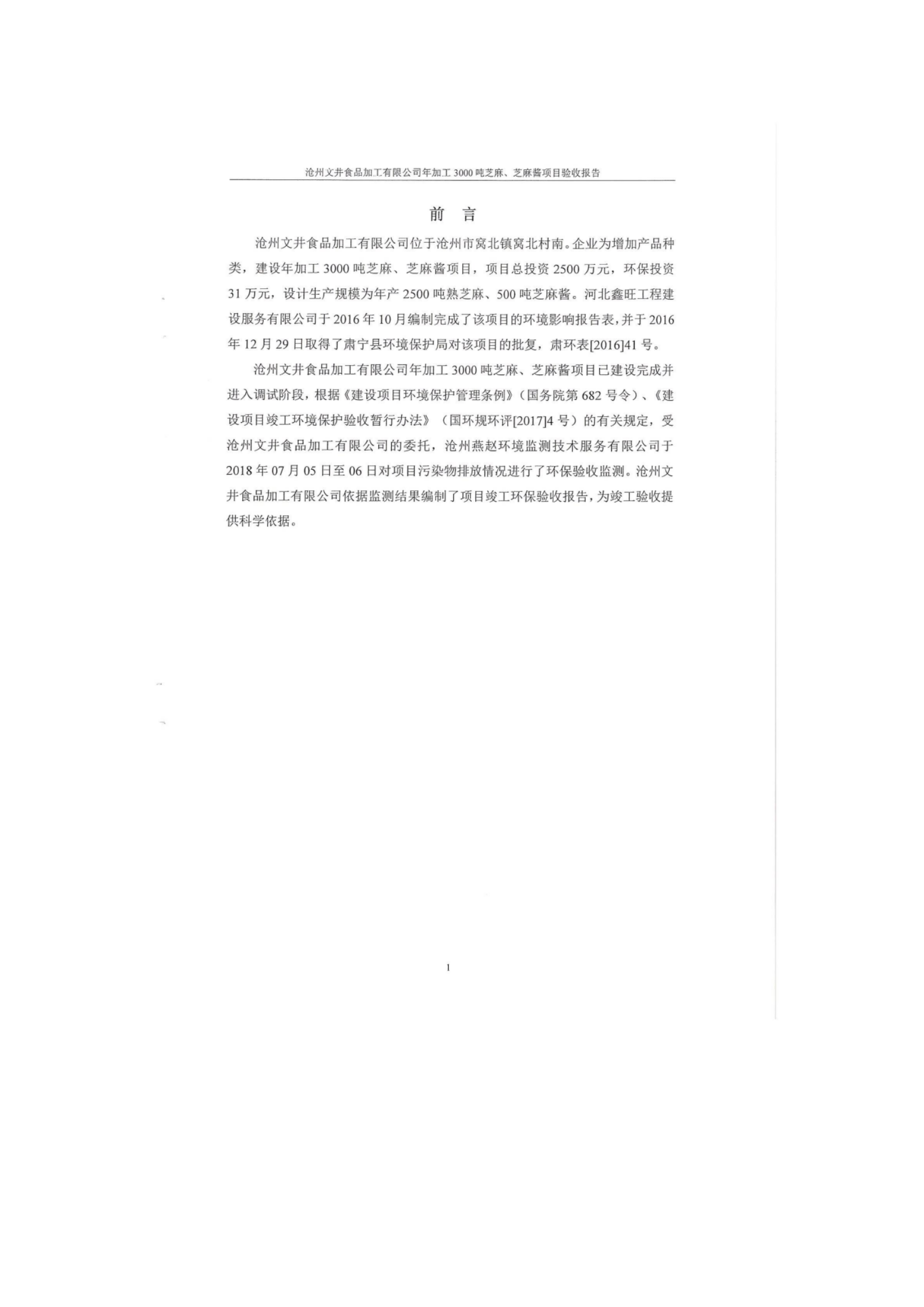 沧州文井食品加工有限公司年加工 3000 吨芝麻、芝麻酱项目验收报告

前　言

沧州文井食品加工有限公司位于沧州市窝北镇窝北村南。企业为增加产品种类，建设年加工 3000 吨芝麻、芝麻酱项目，项目总投资 2500 万元，环保投资 31 万元，设计生产规模为年产 2500 吨熟芝麻、500 吨芝麻酱。河北鑫旺工程建设服务有限公司于 2016 年 10 月编制完成了该项目的环境影响报告表，并于 2016 年 12 月 29 日取得了肃宁县环境保护局对该项目的批复，肃环表[2016]41 号。

沧州文井食品加工有限公司年加工 3000 吨芝麻、芝麻酱项目已建设完成并进入调试阶段，根据《建设项目环境保护管理条例》（国务院第 682 号令）、《建设项目竣工环境保护验收暂行办法》（国环规环评[2017]4 号）的有关规定，受沧州文井食品加工有限公司的委托，沧州燕赵环境监测技术服务有限公司于 2018 年 07 月 05 日至 06 日对项目污染物排放情况进行了环保验收监测。沧州文井食品加工有限公司依据监测结果编制了项目竣工环保验收报告，为竣工验收提供科学依据。

1